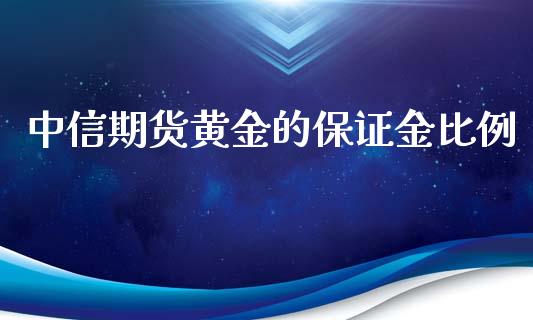 中信期货黄金的保证金比例